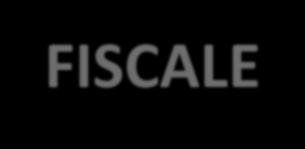 FISCALE